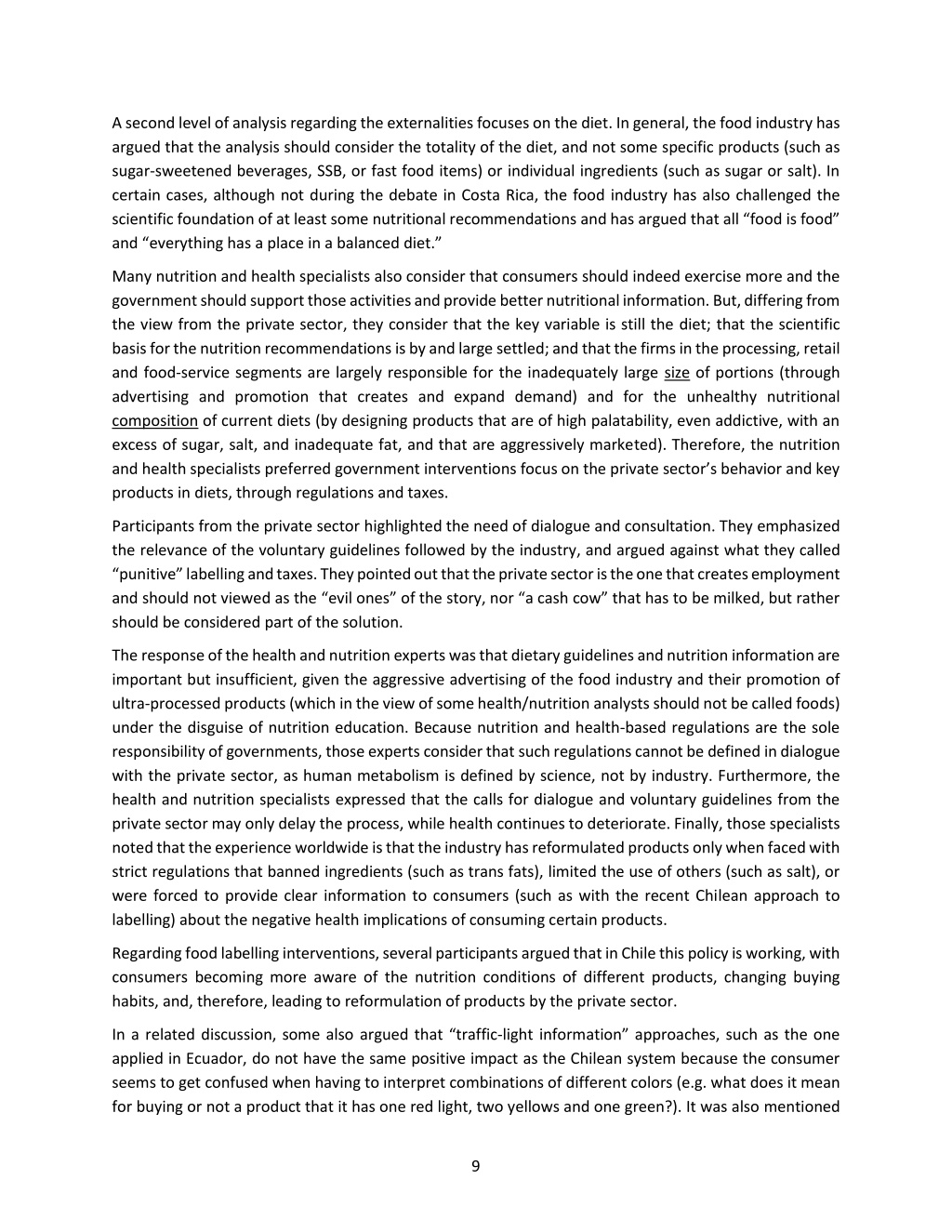 A second level of analysis regarding the externalities focuses on the diet. In general, the food industry has argued that the analysis should consider the totality of the diet, and not some specific products (such as sugar-sweetened beverages, SSB, or fast food items) or individual ingredients (such as sugar or salt). In certain cases, although not during the debate in Costa Rica, the food industry has also challenged the scientific foundation of at least some nutritional recommendations and has argued that all “food is food” and “everything has a place in a balanced diet.”

Many nutrition and health specialists also consider that consumers should indeed exercise more and the government should support those activities and provide better nutritional information. But, differing from the view from the private sector, they consider that the key variable is still the diet; that the scientific basis for the nutrition recommendations is by and large settled; and that the firms in the processing, retail and food-service segments are largely responsible for the inadequately large size of portions (through advertising and promotion that creates and expand demand) and for the unhealthy nutritional composition of current diets (by designing products that are of high palatability, even addictive, with an excess of sugar, salt, and inadequate fat, and that are aggressively marketed). Therefore, the nutrition and health specialists preferred government interventions focus on the private sector’s behavior and key products in diets, through regulations and taxes.

Participants from the private sector highlighted the need of dialogue and consultation. They emphasized the relevance of the voluntary guidelines followed by the industry, and argued against what they called “punitive” labelling and taxes. They pointed out that the private sector is the one that creates employment and should not viewed as the “evil ones” of the story, nor “a cash cow” that has to be milked, but rather should be considered part of the solution.

The response of the health and nutrition experts was that dietary guidelines and nutrition information are important but insufficient, given the aggressive advertising of the food industry and their promotion of ultra-processed products (which in the view of some health/nutrition analysts should not be called foods) under the disguise of nutrition education. Because nutrition and health-based regulations are the sole responsibility of governments, those experts consider that such regulations cannot be defined in dialogue with the private sector, as human metabolism is defined by science, not by industry. Furthermore, the health and nutrition specialists expressed that the calls for dialogue and voluntary guidelines from the private sector may only delay the process, while health continues to deteriorate. Finally, those specialists noted that the experience worldwide is that the industry has reformulated products only when faced with strict regulations that banned ingredients (such as trans fats), limited the use of others (such as salt), or were forced to provide clear information to consumers (such as with the recent Chilean approach to labelling) about the negative health implications of consuming certain products.

Regarding food labelling interventions, several participants argued that in Chile this policy is working, with consumers becoming more aware of the nutrition conditions of different products, changing buying habits, and, therefore, leading to reformulation of products by the private sector.

In a related discussion, some also argued that “traffic-light information” approaches, such as the one applied in Ecuador, do not have the same positive impact as the Chilean system because the consumer seems to get confused when having to interpret combinations of different colors (e.g. what does it mean for buying or not a product that it has one red light, two yellows and one green?). It was also mentioned

9